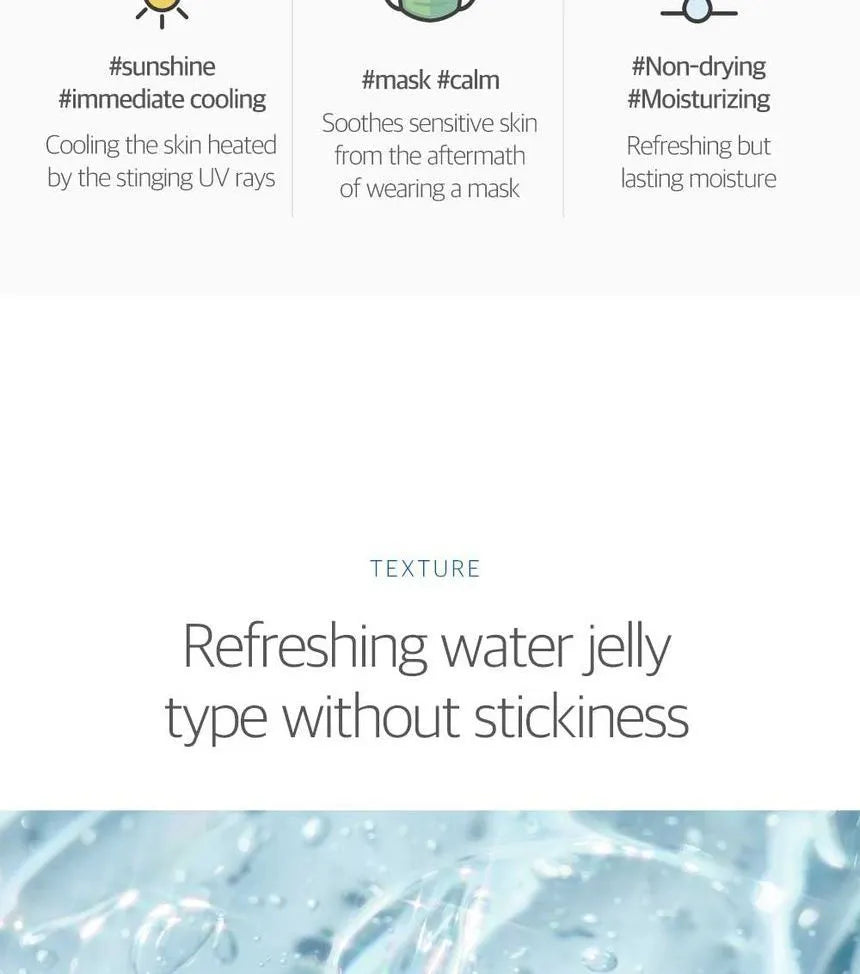 #sunshine
#immediate cooling

Cooling the skin heated by the stinging UV rays

#mask #calm

Soothes sensitive skin from the aftermath of wearing a mask

#Non-drying
#Moisturizing

Refreshing but lasting moisture

TEXTURE

Refreshing water jelly type without stickiness